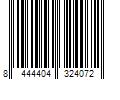 8 444404 324072